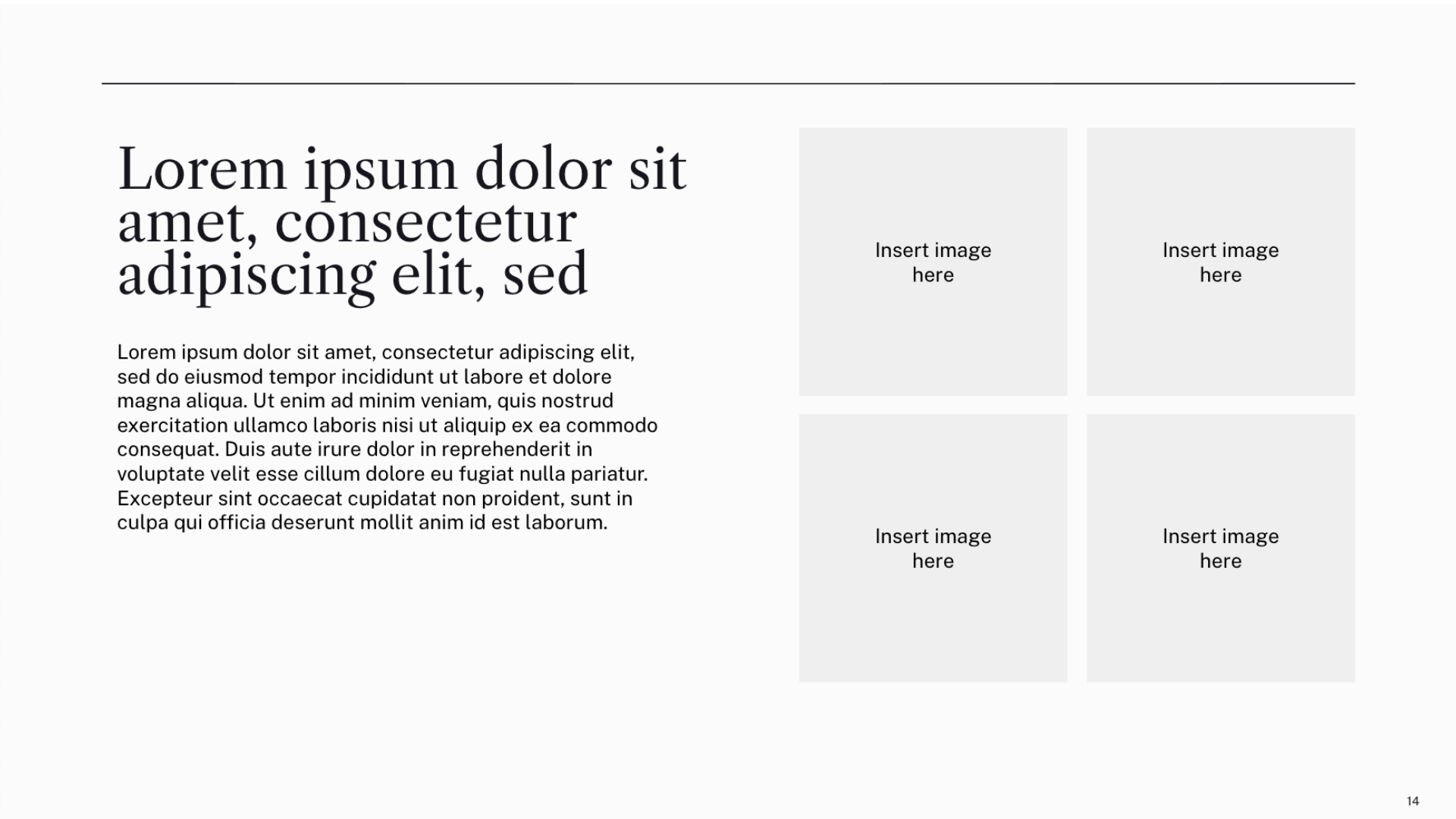 Lorem ipsum dolor sit amet, consectetur adipiscing elit, sed

Lorem ipsum dolor sit amet, consectetur adipiscing elit, sed do eiusmod tempor incididunt ut labore et dolore magna aliqua. Ut enim ad minim veniam, quis nostrud exercitation ullamco laboris nisi ut aliquip ex ea commodo consequat. Duis aute irure dolor in reprehenderit in voluptate velit esse cillum dolore eu fugiat nulla pariatur. Excepteur sint occaecat cupidatat non proident, sunt in culpa qui officia deserunt mollit anim id est laborum.

Insert image
here

Insert image
here

Insert image
here

Insert image
here

14